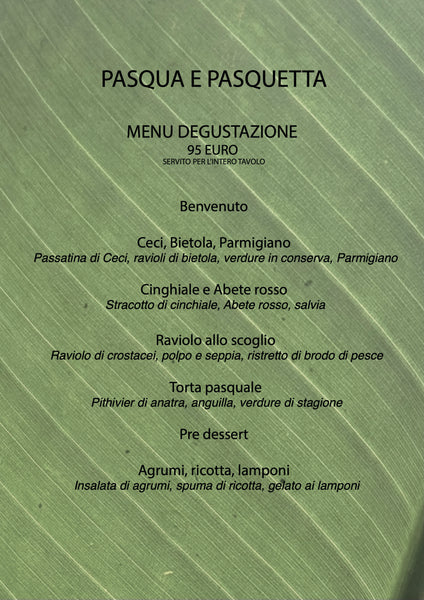 PASQUA E PASQUETTA

MENU DEGUSTAZIONE
95 EURO
SERVITO PER L'INTERO TAVOLO

Benvenuto

Ceci, Bietola, Parmigiano
Passatina di Ceci, ravioli di bietola, verdure in conserva, Parmigiano

Cinghiale e Abete rosso
Stracotto di cinchiale, Abete rosso, salvia

Raviolo allo scoglio
Raviolo di crostacei, polpo e seppia, ristretto di brodo di pesce

Torta pasquale
Pithivier di anatra, anguilla, verdure di stagione

Pre dessert

Agrumi, ricotta, lamponi
Insalata di agrumi, spuma di ricotta, gelato ai lamponi